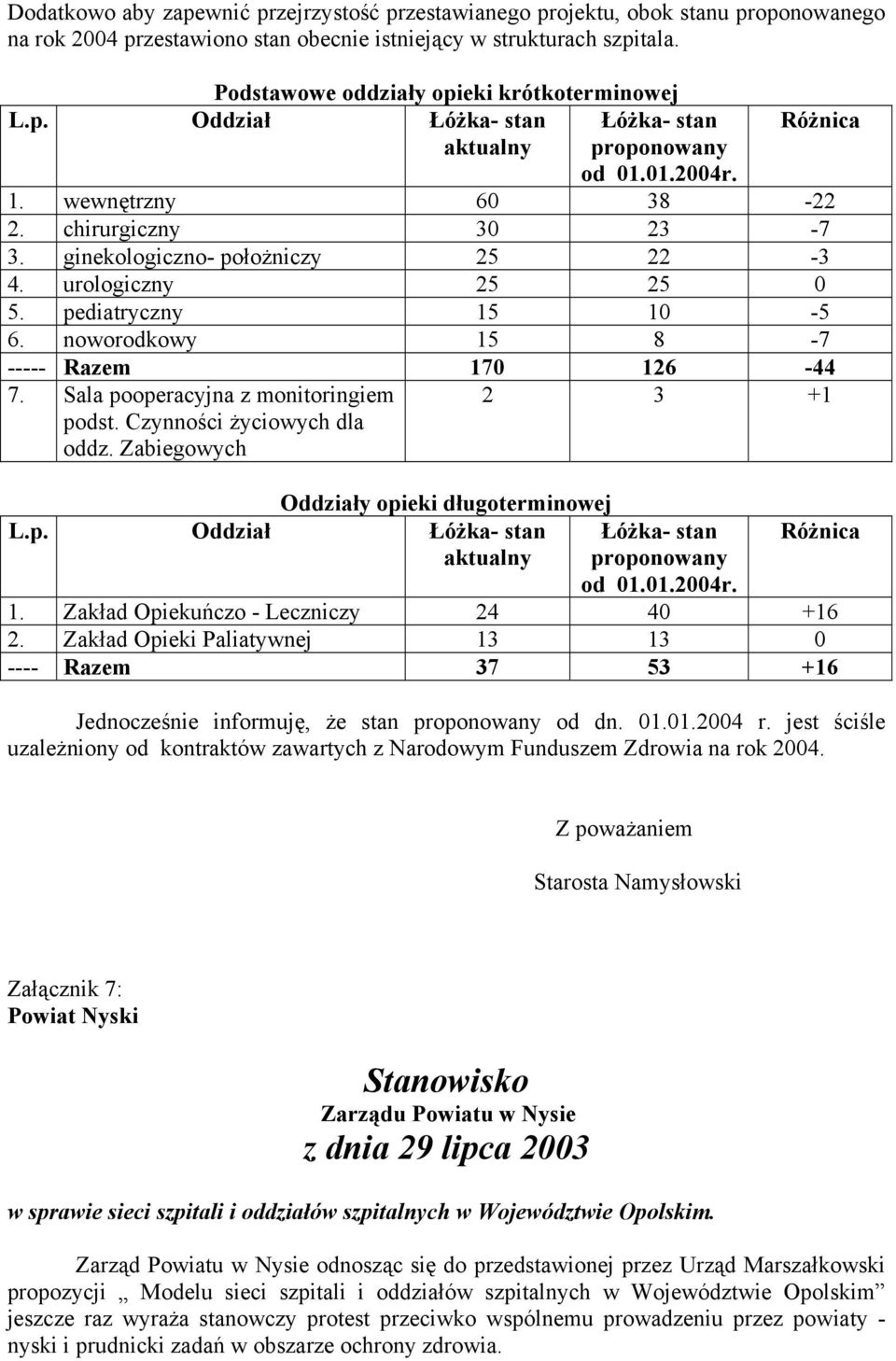 Dodatkowo aby zapewnić przejrzystość przestawianego projektu, obok stanu proponowanego na rok 2004 przestawiono stan obecnie istniejący w strukturach szpitala.

Podstawowe oddziały opieki krótkoterminowej

| L.p. | Oddział | Łóżka- stan aktualny | Łóżka- stan proponowany od 01.01.2004r. | Różnica |
|---|---|---|---|---|
| 1. | wewnętrzny | 60 | 38 | -22 |
| 2. | chirurgiczny | 30 | 23 | -7 |
| 3. | ginekologiczno- położniczy | 25 | 22 | -3 |
| 4. | urologiczny | 25 | 25 | 0 |
| 5. | pediatryczny | 15 | 10 | -5 |
| 6. | noworodkowy | 15 | 8 | -7 |
| ----- | Razem | 170 | 126 | -44 |
| 7. | Sala pooperacyjna z monitoringiem podst. Czynności życiowych dla oddz. Zabiegowych | 2 | 3 | +1 |

Oddziały opieki długoterminowej

| L.p. | Oddział | Łóżka- stan aktualny | Łóżka- stan proponowany od 01.01.2004r. | Różnica |
|---|---|---|---|---|
| 1. | Zakład Opiekuńczo - Leczniczy | 24 | 40 | +16 |
| 2. | Zakład Opieki Paliatywnej | 13 | 13 | 0 |
| ---- | Razem | 37 | 53 | +16 |

Jednocześnie informuję, że stan proponowany od dn. 01.01.2004 r. jest ściśle uzależniony od kontraktów zawartych z Narodowym Funduszem Zdrowia na rok 2004.

Z poważaniem

Starosta Namysłowski

Załącznik 7:
Powiat Nyski

Stanowisko
Zarządu Powiatu w Nysie
z dnia 29 lipca 2003

w sprawie sieci szpitali i oddziałów szpitalnych w Województwie Opolskim.

Zarząd Powiatu w Nysie odnosząc się do przedstawionej przez Urząd Marszałkowski propozycji „ Modelu sieci szpitali i oddziałów szpitalnych w Województwie Opolskim” jeszcze raz wyraża stanowczy protest przeciwko wspólnemu prowadzeniu przez powiaty - nyski i prudnicki zadań w obszarze ochrony zdrowia.